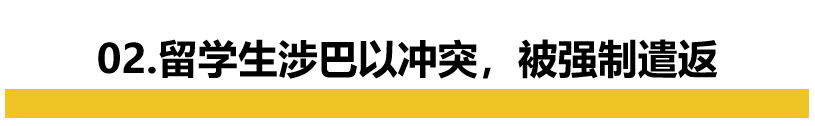 02.留学生涉巴以冲突，被强制遣返